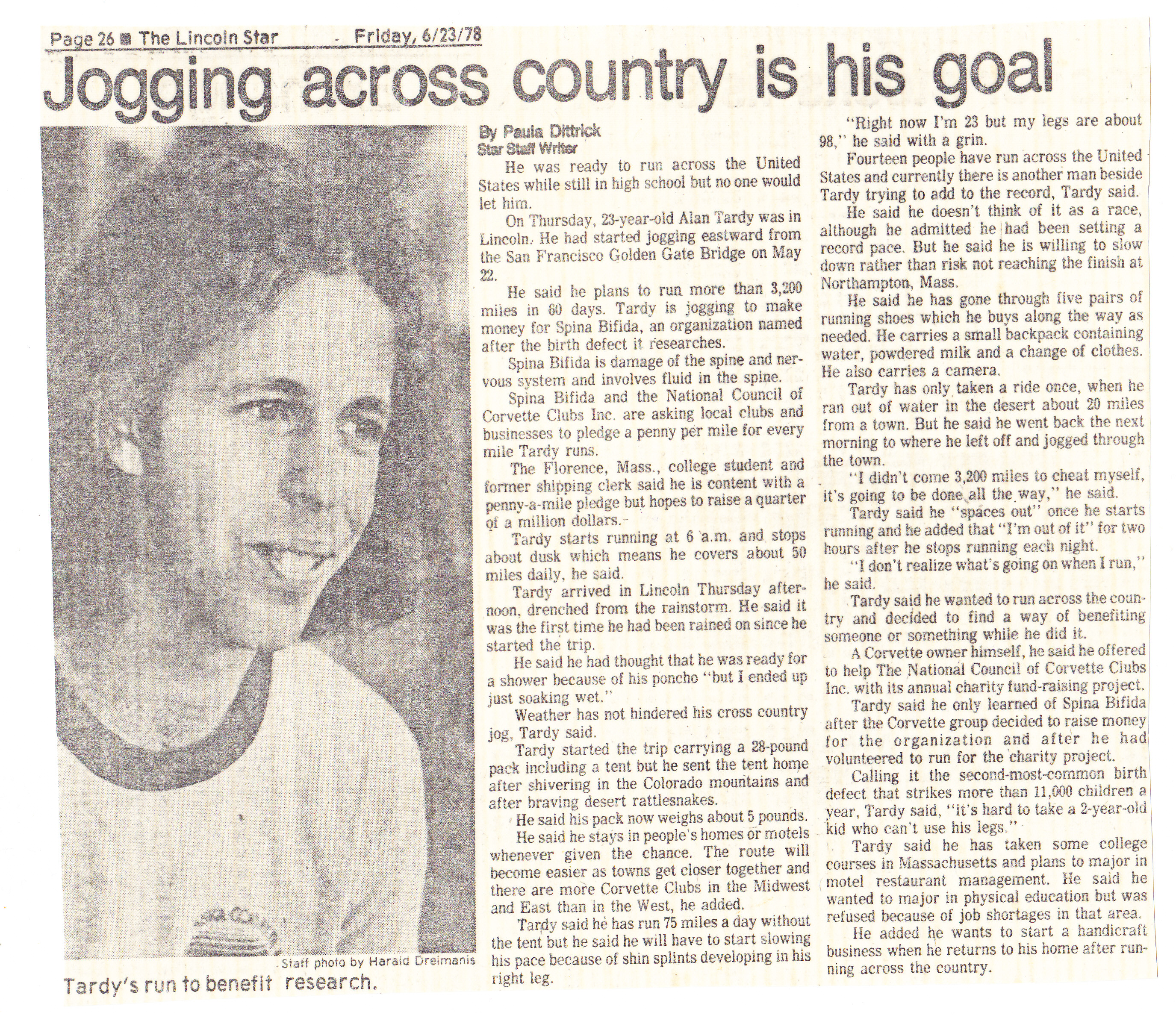 Page 26 ■ The Lincoln Star - Friday, 6/23/78

Jogging across country is his goal

Staff photo by Harald Dreimanis

Tardy's run to benefit research.

By Paula Dittrick
Star Staff Writer

He was ready to run across the United States while still in high school but no one would let him.

On Thursday, 23-year-old Alan Tardy was in Lincoln. He had started jogging eastward from the San Francisco Golden Gate Bridge on May 22.

He said he plans to run more than 3,200 miles in 60 days. Tardy is jogging to make money for Spina Bifida, an organization named after the birth defect it researches.

Spina Bifida is damage of the spine and nervous system and involves fluid in the spine.

Spina Bifida and the National Council of Corvette Clubs Inc. are asking local clubs and businesses to pledge a penny per mile for every mile Tardy runs.

The Florence, Mass., college student and former shipping clerk said he is content with a penny-a-mile pledge but hopes to raise a quarter of a million dollars.

Tardy starts running at 6 a.m. and stops about dusk which means he covers about 50 miles daily, he said.

Tardy arrived in Lincoln Thursday afternoon, drenched from the rainstorm. He said it was the first time he had been rained on since he started the trip.

He said he had thought that he was ready for a shower because of his poncho "but I ended up just soaking wet."

Weather has not hindered his cross country jog, Tardy said.

Tardy started the trip carrying a 28-pound pack including a tent but he sent the tent home after shivering in the Colorado mountains and after braving desert rattlesnakes.

He said his pack now weighs about 5 pounds.

He said he stays in people's homes or motels whenever given the chance. The route will become easier as towns get closer together and there are more Corvette Clubs in the Midwest and East than in the West, he added.

Tardy said he has run 75 miles a day without the tent but he said he will have to start slowing his pace because of shin splints developing in his right leg.

"Right now I'm 23 but my legs are about 98," he said with a grin.

Fourteen people have run across the United States and currently there is another man beside Tardy trying to add to the record, Tardy said.

He said he doesn't think of it as a race, although he admitted he had been setting a record pace. But he said he is willing to slow down rather than risk not reaching the finish at Northampton, Mass.

He said he has gone through five pairs of running shoes which he buys along the way as needed. He carries a small backpack containing water, powdered milk and a change of clothes. He also carries a camera.

Tardy has only taken a ride once, when he ran out of water in the desert about 20 miles from a town. But he said he went back the next morning to where he left off and jogged through the town.

"I didn't come 3,200 miles to cheat myself, it's going to be done all the way," he said.

Tardy said he "spaces out" once he starts running and he added that "I'm out of it" for two hours after he stops running each night.

"I don't realize what's going on when I run," he said.

Tardy said he wanted to run across the country and decided to find a way of benefiting someone or something while he did it.

A Corvette owner himself, he said he offered to help The National Council of Corvette Clubs Inc. with its annual charity fund-raising project.

Tardy said he only learned of Spina Bifida after the Corvette group decided to raise money for the organization and after he had volunteered to run for the charity project.

Calling it the second-most-common birth defect that strikes more than 11,000 children a year, Tardy said, "it's hard to take a 2-year-old kid who can't use his legs."

Tardy said he has taken some college courses in Massachusetts and plans to major in motel restaurant management. He said he wanted to major in physical education but was refused because of job shortages in that area.

He added he wants to start a handicraft business when he returns to his home after running across the country.